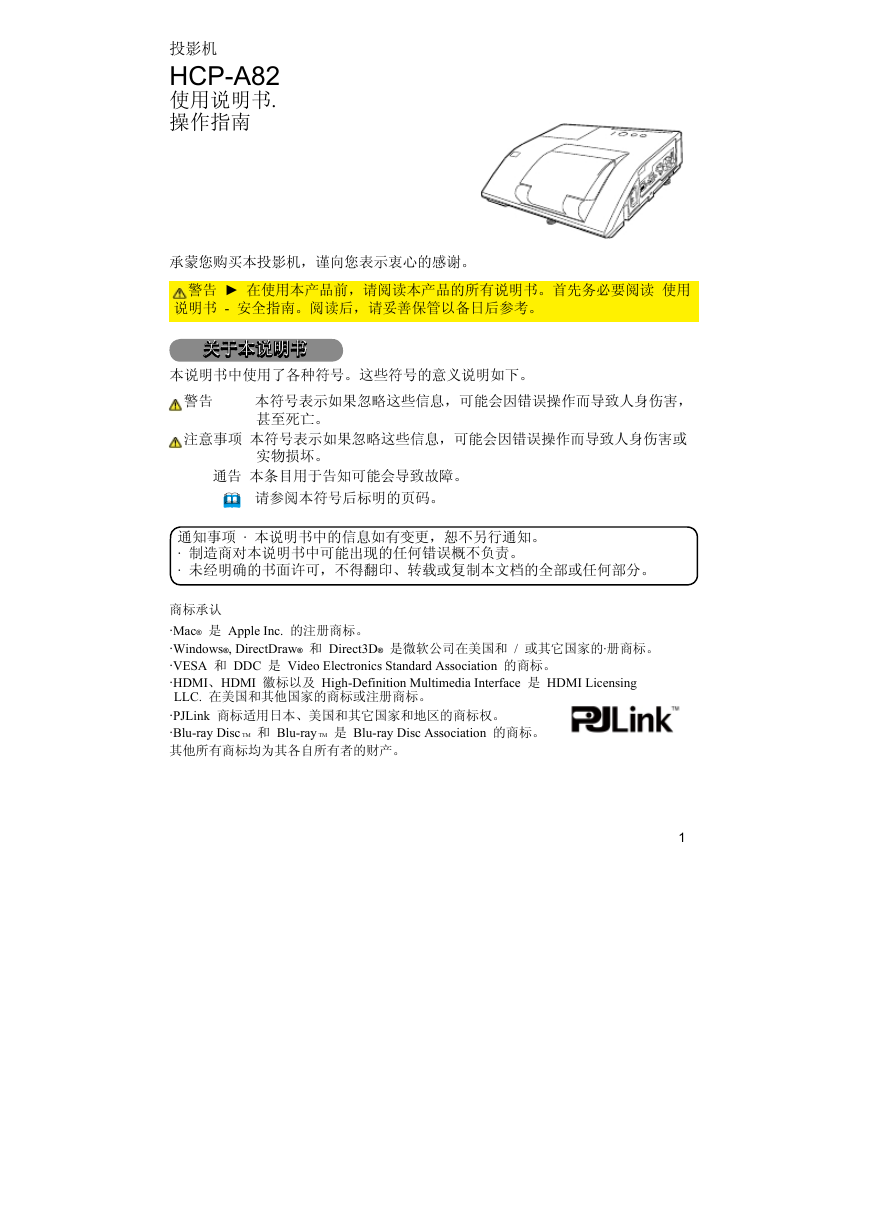 投影机
HCP-A82
使用说明书.
操作指南

承蒙您购买本投影机，谨向您表示衷心的感谢。

警告 ► 在使用本产品前，请阅读本产品的所有说明书。首先务必要阅读 使用说明书 - 安全指南。阅读后，请妥善保管以备日后参考。

关于本说明书

本说明书中使用了各种符号。这些符号的意义说明如下。

警告 本符号表示如果忽略这些信息，可能会因错误操作而导致人身伤害，甚至死亡。

注意事项 本符号表示如果忽略这些信息，可能会因错误操作而导致人身伤害或实物损坏。

通告 本条目用于告知可能会导致故障。

请参阅本符号后标明的页码。

通知事项 · 本说明书中的信息如有变更，恕不另行通知。
· 制造商对本说明书中可能出现的任何错误概不负责。
· 未经明确的书面许可，不得翻印、转载或复制本文档的全部或任何部分。

商标承认

·Mac® 是 Apple Inc. 的注册商标。
·Windows®, DirectDraw® 和 Direct3D® 是微软公司在美国和 / 或其它国家的·册商标。
·VESA 和 DDC 是 Video Electronics Standard Association 的商标。
·HDMI、HDMI 徽标以及 High-Definition Multimedia Interface 是 HDMI Licensing LLC. 在美国和其他国家的商标或注册商标。
·PJLink 商标适用日本、美国和其它国家和地区的商标权。
·Blu-ray Disc™ 和 Blu-ray™ 是 Blu-ray Disc Association 的商标。
其他所有商标均为其各自所有者的财产。

PJLink™

1